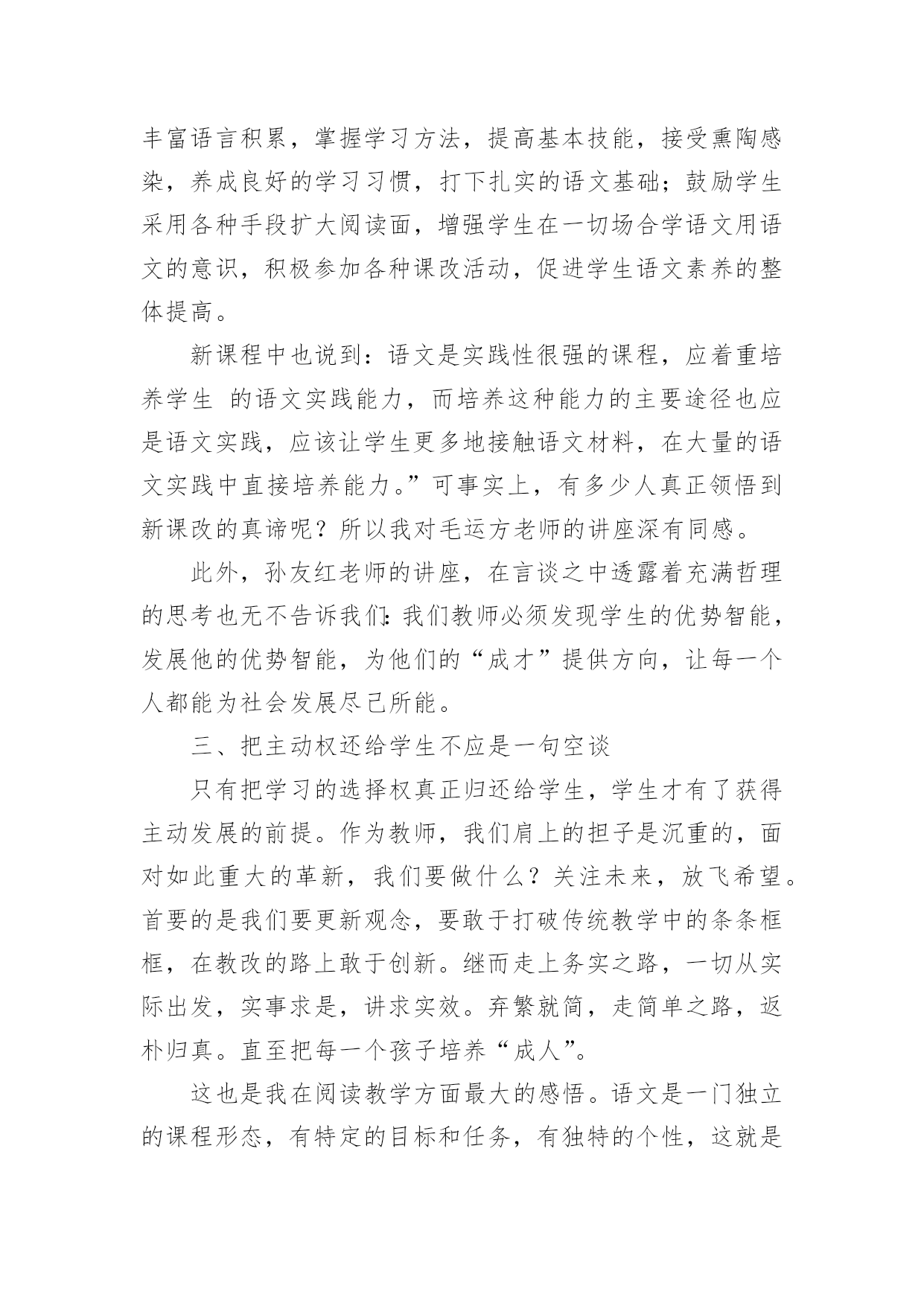 丰富语言积累，掌握学习方法，提高基本技能，接受熏陶感染，养成良好的学习习惯，打下扎实的语文基础；鼓励学生采用各种手段扩大阅读面，增强学生在一切场合学语文用语文的意识，积极参加各种课改活动，促进学生语文素养的整体提高。

新课程中也说到：语文是实践性很强的课程，应着重培养学生 的语文实践能力，而培养这种能力的主要途径也应是语文实践，应该让学生更多地接触语文材料，在大量的语文实践中直接培养能力。”可事实上，有多少人真正领悟到新课改的真谛呢？所以我对毛运方老师的讲座深有同感。

此外，孙友红老师的讲座，在言谈之中透露着充满哲理的思考也无不告诉我们：我们教师必须发现学生的优势智能，发展他的优势智能，为他们的“成才”提供方向，让每一个人都能为社会发展尽己所能。

三、把主动权还给学生不应是一句空谈

只有把学习的选择权真正归还给学生，学生才有了获得主动发展的前提。作为教师，我们肩上的担子是沉重的，面对如此重大的革新，我们要做什么？关注未来，放飞希望。首要的是我们要更新观念，要敢于打破传统教学中的条条框框，在教改的路上敢于创新。继而走上务实之路，一切从实际出发，实事求是，讲求实效。弃繁就简，走简单之路，返朴归真。直至把每一个孩子培养“成人”。

这也是我在阅读教学方面最大的感悟。语文是一门独立的课程形态，有特定的目标和任务，有独特的个性，这就是